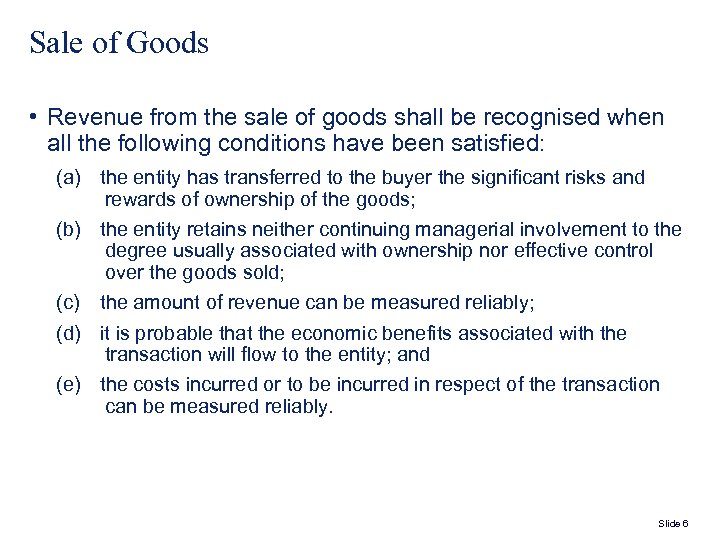 Sale of Goods

• Revenue from the sale of goods shall be recognised when all the following conditions have been satisfied:

(a) the entity has transferred to the buyer the significant risks and rewards of ownership of the goods;

(b) the entity retains neither continuing managerial involvement to the degree usually associated with ownership nor effective control over the goods sold;

(c) the amount of revenue can be measured reliably;

(d) it is probable that the economic benefits associated with the transaction will flow to the entity; and

(e) the costs incurred or to be incurred in respect of the transaction can be measured reliably.

Slide 6